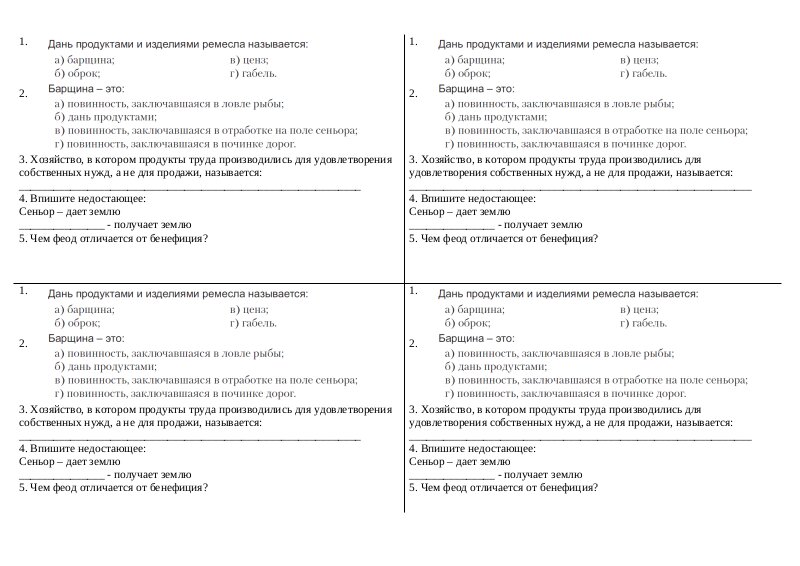 1. Дань продуктами и изделиями ремесла называется:
а) барщина;
в) ценз;
б) оброк;
г) габель.

2. Барщина – это:
а) повинность, заключавшаяся в ловле рыбы;
б) дань продуктами;
в) повинность, заключавшаяся в отработке на поле сеньора;
г) повинность, заключавшаяся в починке дорог.

3. Хозяйство, в котором продукты труда производились для удовлетворения собственных нужд, а не для продажи, называется:
____

4. Впишите недостающее:
Сеньор – дает землю
____ - получает землю

5. Чем феод отличается от бенефиция?

1. Дань продуктами и изделиями ремесла называется:
а) барщина;
в) ценз;
б) оброк;
г) габель.

2. Барщина – это:
а) повинность, заключавшаяся в ловле рыбы;
б) дань продуктами;
в) повинность, заключавшаяся в отработке на поле сеньора;
г) повинность, заключавшаяся в починке дорог.

3. Хозяйство, в котором продукты труда производились для удовлетворения собственных нужд, а не для продажи, называется:
____

4. Впишите недостающее:
Сеньор – дает землю
____ - получает землю

5. Чем феод отличается от бенефиция?

1. Дань продуктами и изделиями ремесла называется:
а) барщина;
в) ценз;
б) оброк;
г) габель.

2. Барщина – это:
а) повинность, заключавшаяся в ловле рыбы;
б) дань продуктами;
в) повинность, заключавшаяся в отработке на поле сеньора;
г) повинность, заключавшаяся в починке дорог.

3. Хозяйство, в котором продукты труда производились для удовлетворения собственных нужд, а не для продажи, называется:
____

4. Впишите недостающее:
Сеньор – дает землю
____ - получает землю

5. Чем феод отличается от бенефиция?

1. Дань продуктами и изделиями ремесла называется:
а) барщина;
в) ценз;
б) оброк;
г) габель.

2. Барщина – это:
а) повинность, заключавшаяся в ловле рыбы;
б) дань продуктами;
в) повинность, заключавшаяся в отработке на поле сеньора;
г) повинность, заключавшаяся в починке дорог.

3. Хозяйство, в котором продукты труда производились для удовлетворения собственных нужд, а не для продажи, называется:
____

4. Впишите недостающее:
Сеньор – дает землю
____ - получает землю

5. Чем феод отличается от бенефиция?